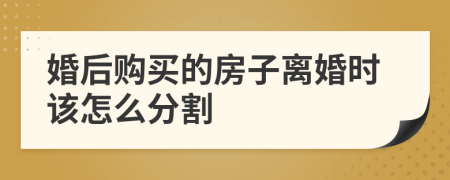 婚后购买的房子离婚时该怎么分割